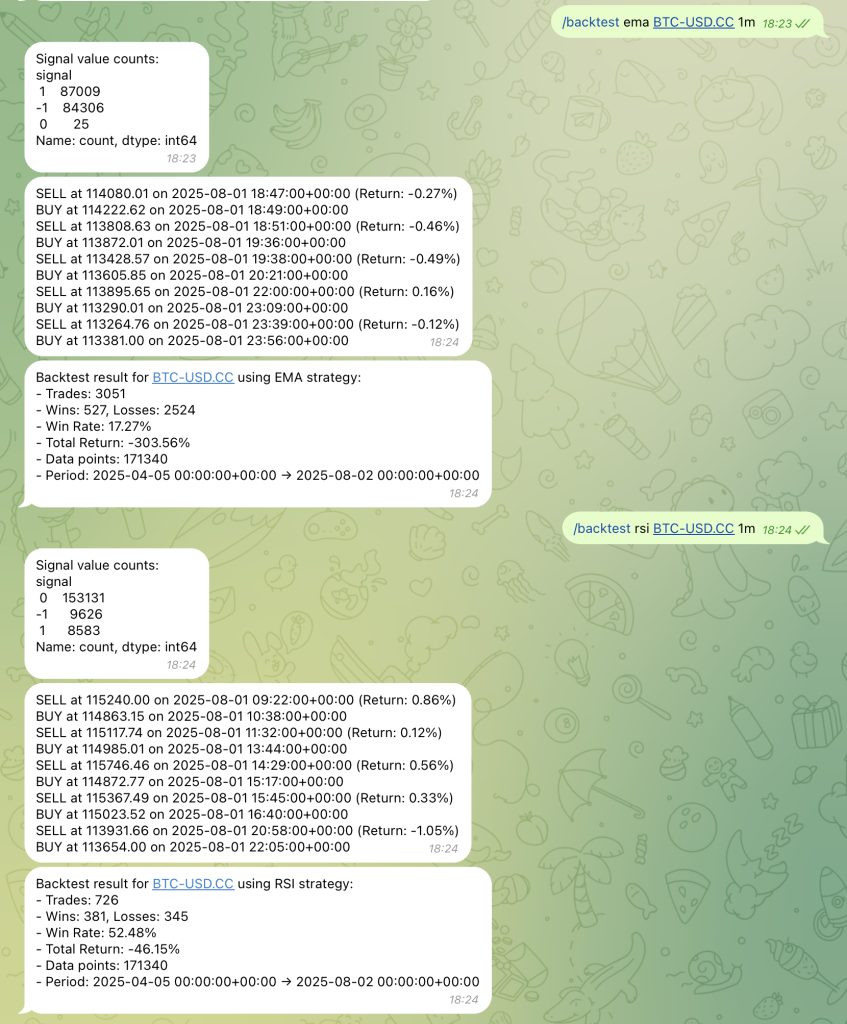 /backtest ema BTC-USD.CC 1m 18:23

Signal value counts:
signal
1 87009
-1 84306
0 25
Name: count, dtype: int64
18:23

SELL at 114080.01 on 2025-08-01 18:47:00+00:00 (Return: -0.27%)
BUY at 114222.62 on 2025-08-01 18:49:00+00:00
SELL at 113808.63 on 2025-08-01 18:51:00+00:00 (Return: -0.46%)
BUY at 113872.01 on 2025-08-01 19:36:00+00:00
SELL at 113428.57 on 2025-08-01 19:38:00+00:00 (Return: -0.49%)
BUY at 113605.85 on 2025-08-01 20:21:00+00:00
SELL at 113895.65 on 2025-08-01 22:00:00+00:00 (Return: 0.16%)
BUY at 113290.01 on 2025-08-01 23:09:00+00:00
SELL at 113264.76 on 2025-08-01 23:39:00+00:00 (Return: -0.12%)
BUY at 113381.00 on 2025-08-01 23:56:00+00:00
18:24

Backtest result for BTC-USD.CC using EMA strategy:
- Trades: 3051
- Wins: 527, Losses: 2524
- Win Rate: 17.27%
- Total Return: -303.56%
- Data points: 171340
- Period: 2025-04-05 00:00:00+00:00 → 2025-08-02 00:00:00+00:00
18:24

/backtest rsi BTC-USD.CC 1m 18:24

Signal value counts:
signal
0 153131
-1 9626
1 8583
Name: count, dtype: int64
18:24

SELL at 115240.00 on 2025-08-01 09:22:00+00:00 (Return: 0.86%)
BUY at 114863.15 on 2025-08-01 10:38:00+00:00
SELL at 115117.74 on 2025-08-01 11:32:00+00:00 (Return: 0.12%)
BUY at 114985.01 on 2025-08-01 13:44:00+00:00
SELL at 115746.46 on 2025-08-01 14:29:00+00:00 (Return: 0.56%)
BUY at 114872.77 on 2025-08-01 15:17:00+00:00
SELL at 115367.49 on 2025-08-01 15:45:00+00:00 (Return: 0.33%)
BUY at 115023.52 on 2025-08-01 16:40:00+00:00
SELL at 113931.66 on 2025-08-01 20:58:00+00:00 (Return: -1.05%)
BUY at 113654.00 on 2025-08-01 22:05:00+00:00
18:24

Backtest result for BTC-USD.CC using RSI strategy:
- Trades: 726
- Wins: 381, Losses: 345
- Win Rate: 52.48%
- Total Return: -46.15%
- Data points: 171340
- Period: 2025-04-05 00:00:00+00:00 → 2025-08-02 00:00:00+00:00
18:24